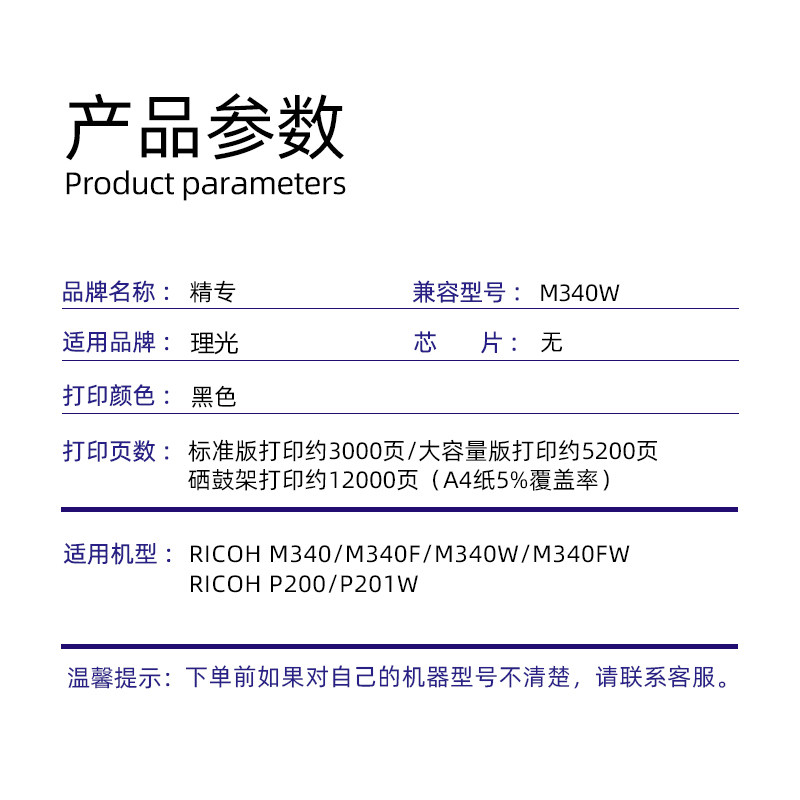 产品参数
Product parameters

品牌名称： 精专

兼容型号： M340W

适用品牌： 理光

芯　　片： 无

打印颜色： 黑色

打印页数： 标准版打印约3000页/大容量版打印约5200页
硒鼓架打印约12000页（A4纸5%覆盖率）

适用机型： RICOH M340/M340F/M340W/M340FW
RICOH P200/P201W

温馨提示：下单前如果对自己的机器型号不清楚，请联系客服。